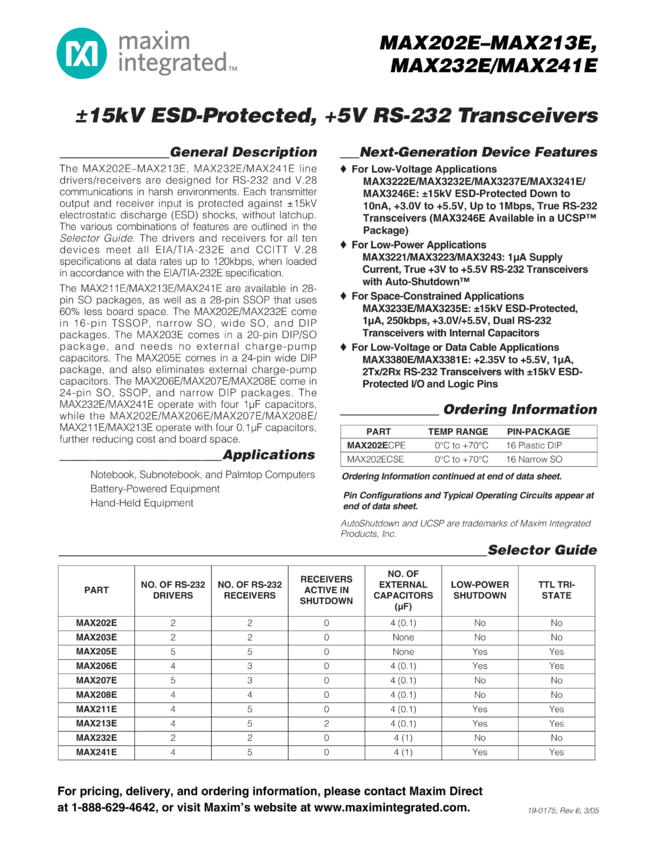 maxim integrated™

MAX202E–MAX213E, MAX232E/MAX241E

±15kV ESD-Protected, +5V RS-232 Transceivers

General Description

The MAX202E–MAX213E, MAX232E/MAX241E line drivers/receivers are designed for RS-232 and V.28 communications in harsh environments. Each transmitter output and receiver input is protected against ±15kV electrostatic discharge (ESD) shocks, without latchup. The various combinations of features are outlined in the Selector Guide. The drivers and receivers for all ten devices meet all EIA/TIA-232E and CCITT V.28 specifications at data rates up to 120kbps, when loaded in accordance with the EIA/TIA-232E specification.

The MAX211E/MAX213E/MAX241E are available in 28-pin SO packages, as well as a 28-pin SSOP that uses 60% less board space. The MAX202E/MAX232E come in 16-pin TSSOP, narrow SO, wide SO, and DIP packages. The MAX203E comes in a 20-pin DIP/SO package, and needs no external charge-pump capacitors. The MAX205E comes in a 24-pin wide DIP package, and also eliminates external charge-pump capacitors. The MAX206E/MAX207E/MAX208E come in 24-pin SO, SSOP, and narrow DIP packages. The MAX232E/MAX241E operate with four 1µF capacitors, while the MAX202E/MAX206E/MAX207E/MAX208E/MAX211E/MAX213E operate with four 0.1µF capacitors, further reducing cost and board space.

Applications

Notebook, Subnotebook, and Palmtop Computers
Battery-Powered Equipment
Hand-Held Equipment

Next-Generation Device Features

♦ For Low-Voltage Applications
MAX3222E/MAX3232E/MAX3237E/MAX3241E/MAX3246E: ±15kV ESD-Protected Down to 10nA, +3.0V to +5.5V, Up to 1Mbps, True RS-232 Transceivers (MAX3246E Available in a UCSP™ Package)

♦ For Low-Power Applications
MAX3221/MAX3223/MAX3243: 1µA Supply Current, True +3V to +5.5V RS-232 Transceivers with Auto-Shutdown™

♦ For Space-Constrained Applications
MAX3233E/MAX3235E: ±15kV ESD-Protected, 1µA, 250kbps, +3.0V/+5.5V, Dual RS-232 Transceivers with Internal Capacitors

♦ For Low-Voltage or Data Cable Applications
MAX3380E/MAX3381E: +2.35V to +5.5V, 1µA, 2Tx/2Rx RS-232 Transceivers with ±15kV ESD-Protected I/O and Logic Pins

Ordering Information

| PART | TEMP RANGE | PIN-PACKAGE |
|---|---|---|
| MAX202ECPE | 0°C to +70°C | 16 Plastic DIP |
| MAX202ECSE | 0°C to +70°C | 16 Narrow SO |

Ordering Information continued at end of data sheet.

Pin Configurations and Typical Operating Circuits appear at end of data sheet.

AutoShutdown and UCSP are trademarks of Maxim Integrated Products, Inc.

Selector Guide

| PART | NO. OF RS-232 DRIVERS | NO. OF RS-232 RECEIVERS | RECEIVERS ACTIVE IN SHUTDOWN | NO. OF EXTERNAL CAPACITORS (µF) | LOW-POWER SHUTDOWN | TTL TRI-STATE |
|---|---|---|---|---|---|---|
| MAX202E | 2 | 2 | 0 | 4 (0.1) | No | No |
| MAX203E | 2 | 2 | 0 | None | No | No |
| MAX205E | 5 | 5 | 0 | None | Yes | Yes |
| MAX206E | 4 | 3 | 0 | 4 (0.1) | Yes | Yes |
| MAX207E | 5 | 3 | 0 | 4 (0.1) | No | No |
| MAX208E | 4 | 4 | 0 | 4 (0.1) | No | No |
| MAX211E | 4 | 5 | 0 | 4 (0.1) | Yes | Yes |
| MAX213E | 4 | 5 | 2 | 4 (0.1) | Yes | Yes |
| MAX232E | 2 | 2 | 0 | 4 (1) | No | No |
| MAX241E | 4 | 5 | 0 | 4 (1) | Yes | Yes |

For pricing, delivery, and ordering information, please contact Maxim Direct at 1-888-629-4642, or visit Maxim's website at www.maximintegrated.com.

19-0175; Rev 6; 3/05